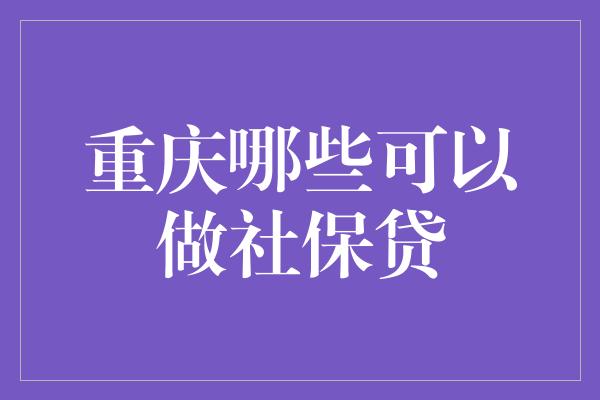 重庆哪些可以做社保贷